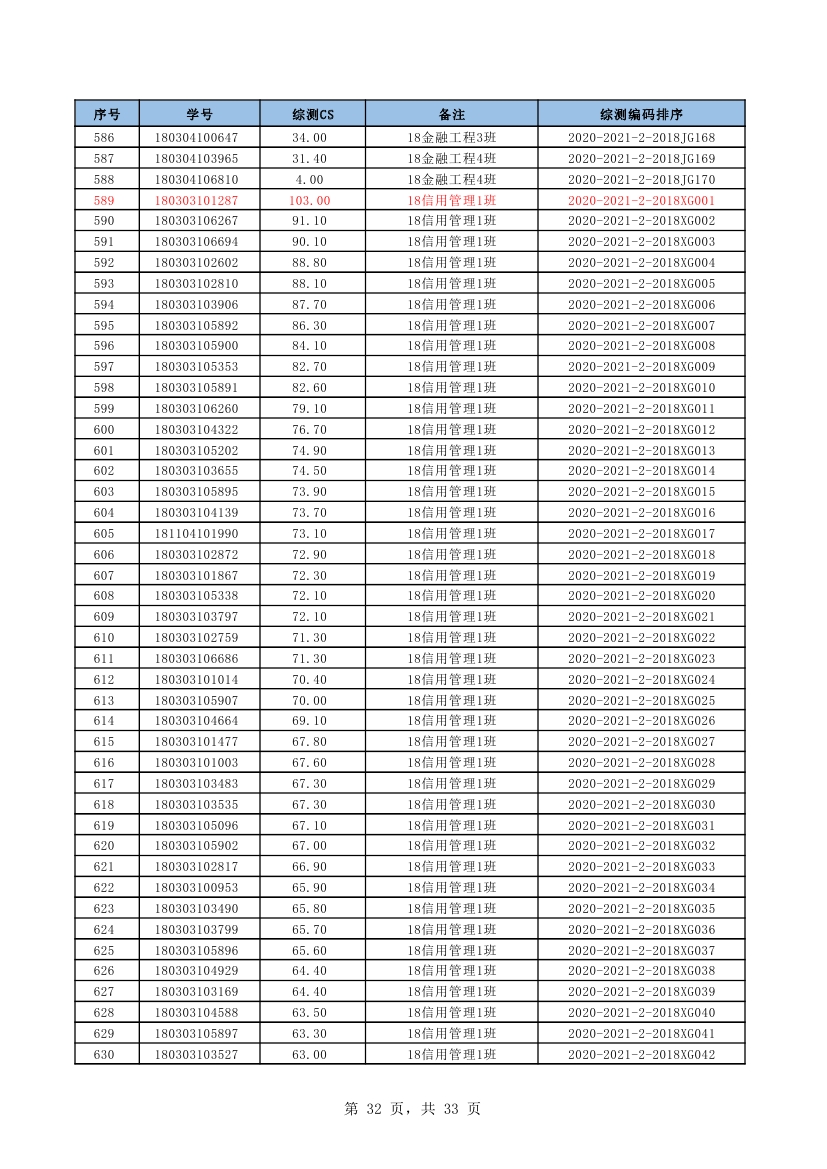 | 序号 | 学号 | 综测CS | 备注 | 综测编码排序 |
|---|---|---|---|---|
| 586 | 180304100647 | 34.00 | 18金融工程3班 | 2020-2021-2-2018JG168 |
| 587 | 180304103965 | 31.40 | 18金融工程4班 | 2020-2021-2-2018JG169 |
| 588 | 180304106810 | 4.00 | 18金融工程4班 | 2020-2021-2-2018JG170 |
| 589 | 180303101287 | 103.00 | 18信用管理1班 | 2020-2021-2-2018XG001 |
| 590 | 180303106267 | 91.10 | 18信用管理1班 | 2020-2021-2-2018XG002 |
| 591 | 180303106694 | 90.10 | 18信用管理1班 | 2020-2021-2-2018XG003 |
| 592 | 180303102602 | 88.80 | 18信用管理1班 | 2020-2021-2-2018XG004 |
| 593 | 180303102810 | 88.10 | 18信用管理1班 | 2020-2021-2-2018XG005 |
| 594 | 180303103906 | 87.70 | 18信用管理1班 | 2020-2021-2-2018XG006 |
| 595 | 180303105892 | 86.30 | 18信用管理1班 | 2020-2021-2-2018XG007 |
| 596 | 180303105900 | 84.10 | 18信用管理1班 | 2020-2021-2-2018XG008 |
| 597 | 180303105353 | 82.70 | 18信用管理1班 | 2020-2021-2-2018XG009 |
| 598 | 180303105891 | 82.60 | 18信用管理1班 | 2020-2021-2-2018XG010 |
| 599 | 180303106260 | 79.10 | 18信用管理1班 | 2020-2021-2-2018XG011 |
| 600 | 180303104322 | 76.70 | 18信用管理1班 | 2020-2021-2-2018XG012 |
| 601 | 180303105202 | 74.90 | 18信用管理1班 | 2020-2021-2-2018XG013 |
| 602 | 180303103655 | 74.50 | 18信用管理1班 | 2020-2021-2-2018XG014 |
| 603 | 180303105895 | 73.90 | 18信用管理1班 | 2020-2021-2-2018XG015 |
| 604 | 180303104139 | 73.70 | 18信用管理1班 | 2020-2021-2-2018XG016 |
| 605 | 181104101990 | 73.10 | 18信用管理1班 | 2020-2021-2-2018XG017 |
| 606 | 180303102872 | 72.90 | 18信用管理1班 | 2020-2021-2-2018XG018 |
| 607 | 180303101867 | 72.30 | 18信用管理1班 | 2020-2021-2-2018XG019 |
| 608 | 180303105338 | 72.10 | 18信用管理1班 | 2020-2021-2-2018XG020 |
| 609 | 180303103797 | 72.10 | 18信用管理1班 | 2020-2021-2-2018XG021 |
| 610 | 180303102759 | 71.30 | 18信用管理1班 | 2020-2021-2-2018XG022 |
| 611 | 180303106686 | 71.30 | 18信用管理1班 | 2020-2021-2-2018XG023 |
| 612 | 180303101014 | 70.40 | 18信用管理1班 | 2020-2021-2-2018XG024 |
| 613 | 180303105907 | 70.00 | 18信用管理1班 | 2020-2021-2-2018XG025 |
| 614 | 180303104664 | 69.10 | 18信用管理1班 | 2020-2021-2-2018XG026 |
| 615 | 180303101477 | 67.80 | 18信用管理1班 | 2020-2021-2-2018XG027 |
| 616 | 180303101003 | 67.60 | 18信用管理1班 | 2020-2021-2-2018XG028 |
| 617 | 180303103483 | 67.30 | 18信用管理1班 | 2020-2021-2-2018XG029 |
| 618 | 180303103535 | 67.30 | 18信用管理1班 | 2020-2021-2-2018XG030 |
| 619 | 180303105096 | 67.10 | 18信用管理1班 | 2020-2021-2-2018XG031 |
| 620 | 180303105902 | 67.00 | 18信用管理1班 | 2020-2021-2-2018XG032 |
| 621 | 180303102817 | 66.90 | 18信用管理1班 | 2020-2021-2-2018XG033 |
| 622 | 180303100953 | 65.90 | 18信用管理1班 | 2020-2021-2-2018XG034 |
| 623 | 180303103490 | 65.80 | 18信用管理1班 | 2020-2021-2-2018XG035 |
| 624 | 180303103799 | 65.70 | 18信用管理1班 | 2020-2021-2-2018XG036 |
| 625 | 180303105896 | 65.60 | 18信用管理1班 | 2020-2021-2-2018XG037 |
| 626 | 180303104929 | 64.40 | 18信用管理1班 | 2020-2021-2-2018XG038 |
| 627 | 180303103169 | 64.40 | 18信用管理1班 | 2020-2021-2-2018XG039 |
| 628 | 180303104588 | 63.50 | 18信用管理1班 | 2020-2021-2-2018XG040 |
| 629 | 180303105897 | 63.30 | 18信用管理1班 | 2020-2021-2-2018XG041 |
| 630 | 180303103527 | 63.00 | 18信用管理1班 | 2020-2021-2-2018XG042 |

第 32 页，共 33 页